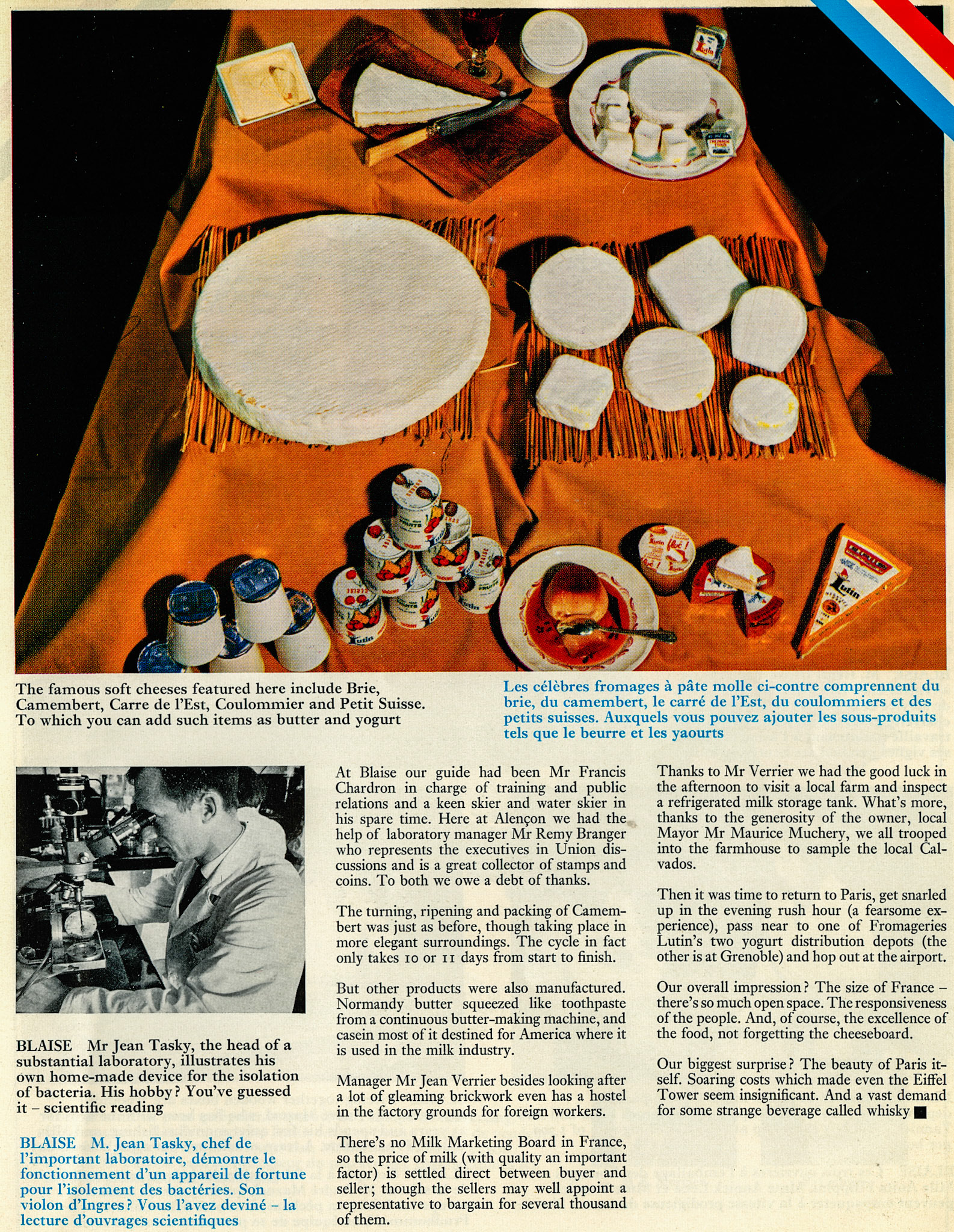 The famous soft cheeses featured here include Brie, Camembert, Carre de l'Est, Coulommier and Petit Suisse. To which you can add such items as butter and yogurt

Les célèbres fromages à pâte molle ci-contre comprennent du brie, du camembert, le carré de l'Est, du coulommiers et des petits suisses. Auxquels vous pouvez ajouter les sous-produits tels que le beurre et les yaourts

BLAISE Mr Jean Tasky, the head of a substantial laboratory, illustrates his own home-made device for the isolation of bacteria. His hobby? You've guessed it – scientific reading

BLAISE M. Jean Tasky, chef de l'important laboratoire, démontre le fonctionnement d'un appareil de fortune pour l'isolement des bactéries. Son violon d'Ingres? Vous l'avez deviné – la lecture d'ouvrages scientifiques

At Blaise our guide had been Mr Francis Chardron in charge of training and public relations and a keen skier and water skier in his spare time. Here at Alençon we had the help of laboratory manager Mr Remy Branger who represents the executives in Union discussions and is a great collector of stamps and coins. To both we owe a debt of thanks.

The turning, ripening and packing of Camembert was just as before, though taking place in more elegant surroundings. The cycle in fact only takes 10 or 11 days from start to finish.

But other products were also manufactured. Normandy butter squeezed like toothpaste from a continuous butter-making machine, and casein most of it destined for America where it is used in the milk industry.

Manager Mr Jean Verrier besides looking after a lot of gleaming brickwork even has a hostel in the factory grounds for foreign workers.

There's no Milk Marketing Board in France, so the price of milk (with quality an important factor) is settled direct between buyer and seller; though the sellers may well appoint a representative to bargain for several thousand of them.

Thanks to Mr Verrier we had the good luck in the afternoon to visit a local farm and inspect a refrigerated milk storage tank. What's more, thanks to the generosity of the owner, local Mayor Mr Maurice Muchery, we all trooped into the farmhouse to sample the local Calvados.

Then it was time to return to Paris, get snarled up in the evening rush hour (a fearsome experience), pass near to one of Fromageries Lutin's two yogurt distribution depots (the other is at Grenoble) and hop out at the airport.

Our overall impression? The size of France – there's so much open space. The responsiveness of the people. And, of course, the excellence of the food, not forgetting the cheeseboard.

Our biggest surprise? The beauty of Paris itself. Soaring costs which made even the Eiffel Tower seem insignificant. And a vast demand for some strange beverage called whisky